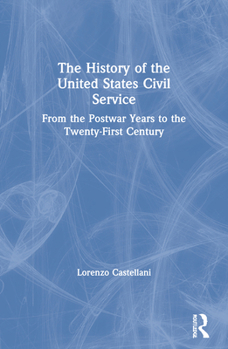 The History of the United States Civil Service

From the Postwar Years to the Twenty-First Century

Lorenzo Castellani

ROUTLEDGE